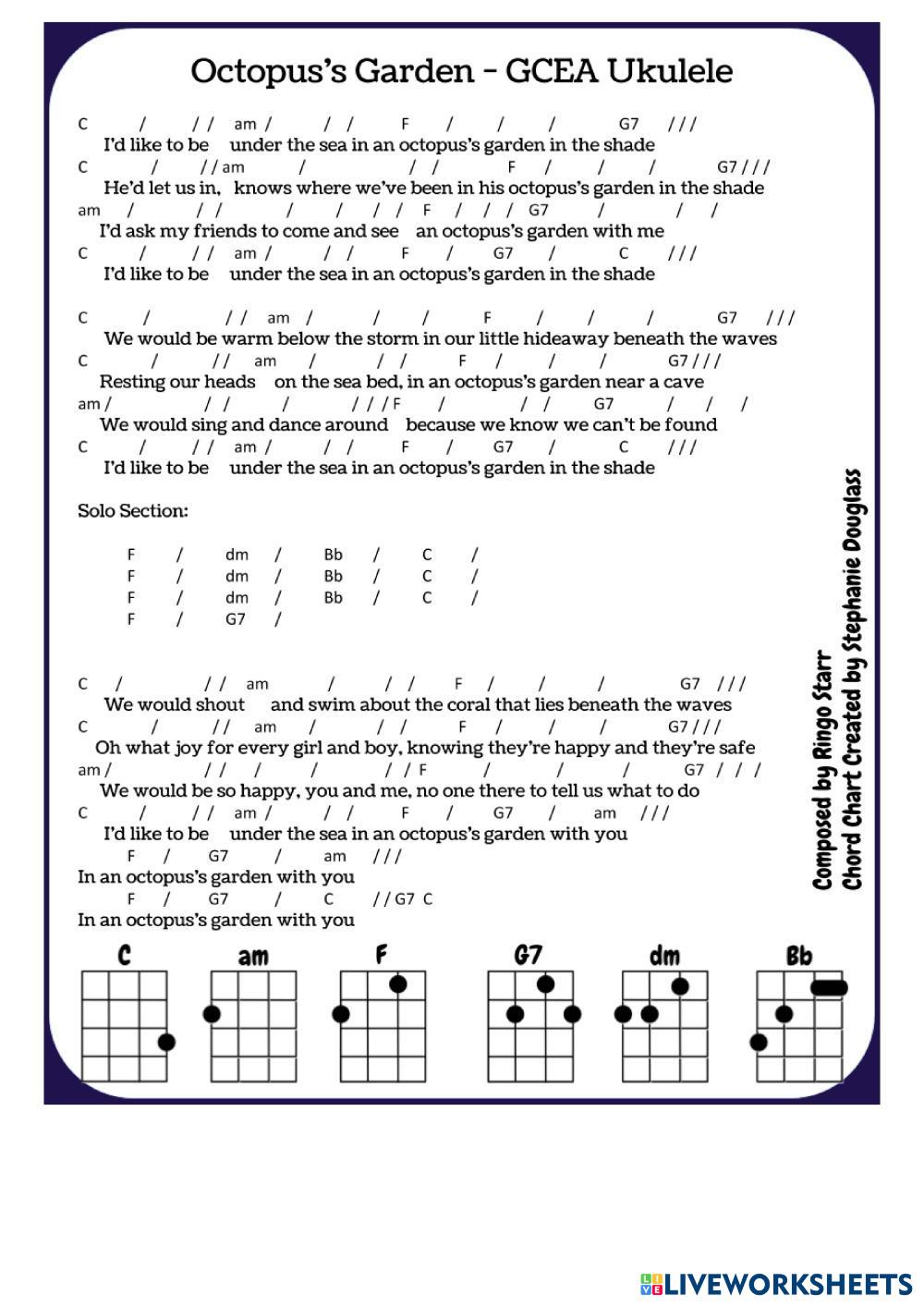 Octopus's Garden - GCEA Ukulele

C / / / am / / / F / / / G7 / / /
I'd like to be under the sea in an octopus's garden in the shade
C / / / am / / / F / / / G7 / / /
He'd let us in, knows where we've been in his octopus's garden in the shade
am / / / / / / / F / / / G7 / / /
I'd ask my friends to come and see an octopus's garden with me
C / / / am / / / F / G7 / C / / /
I'd like to be under the sea in an octopus's garden in the shade

C / / / am / / / F / / / G7 / / /
We would be warm below the storm in our little hideaway beneath the waves
C / / / am / / / F / / / G7 / / /
Resting our heads on the sea bed, in an octopus's garden near a cave
am / / / / / / / F / / / G7 / / /
We would sing and dance around because we know we can't be found
C / / / am / / / F / G7 / C / / /
I'd like to be under the sea in an octopus's garden in the shade

Solo Section:

F / dm / Bb / C /
F / dm / Bb / C /
F / dm / Bb / C /
F / G7 /

C / / / am / / / F / / / G7 / / /
We would shout and swim about the coral that lies beneath the waves
C / / / am / / / F / / / G7 / / /
Oh what joy for every girl and boy, knowing they're happy and they're safe
am / / / / / / / F / / / G7 / / /
We would be so happy, you and me, no one there to tell us what to do
C / / / am / / / F / G7 / am / / /
I'd like to be under the sea in an octopus's garden with you
F / G7 / am / / /
In an octopus's garden with you
F / G7 / C / / G7 C
In an octopus's garden with you

Composed by Ringo Starr
Chord Chart Created by Stephanie Douglass

C am F G7 dm Bb

LIVEWORKSHEETS